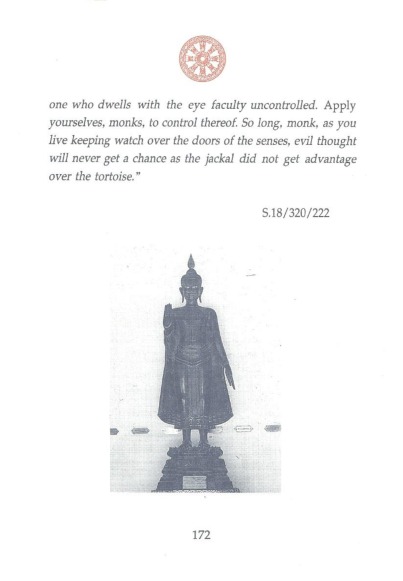 one who dwells with the eye faculty uncontrolled. Apply yourselves, monks, to control thereof. So long, monk, as you live keeping watch over the doors of the senses, evil thought will never get a chance as the jackal did not get advantage over the tortoise."

S.18/320/222

172